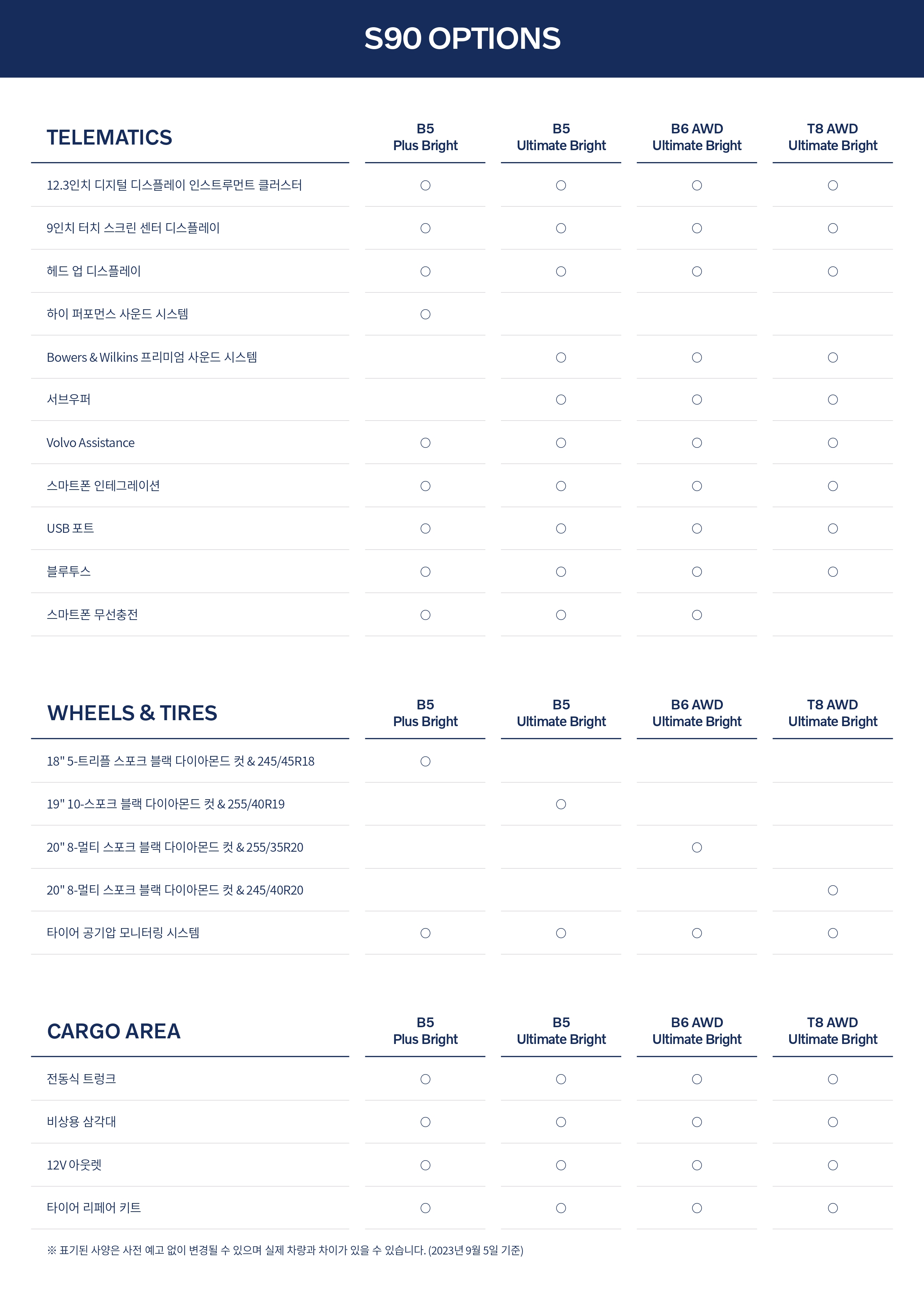 S90 OPTIONS

| TELEMATICS | B5 Plus Bright | B5 Ultimate Bright | B6 AWD Ultimate Bright | T8 AWD Ultimate Bright |
|---|---|---|---|---|
| 12.3인치 디지털 디스플레이 인스트루먼트 클러스터 | ○ | ○ | ○ | ○ |
| 9인치 터치 스크린 센터 디스플레이 | ○ | ○ | ○ | ○ |
| 헤드 업 디스플레이 | ○ | ○ | ○ | ○ |
| 하이 퍼포먼스 사운드 시스템 | ○ | | | |
| Bowers & Wilkins 프리미엄 사운드 시스템 | | ○ | ○ | ○ |
| 서브우퍼 | | ○ | ○ | ○ |
| Volvo Assistance | ○ | ○ | ○ | ○ |
| 스마트폰 인테그레이션 | ○ | ○ | ○ | ○ |
| USB 포트 | ○ | ○ | ○ | ○ |
| 블루투스 | ○ | ○ | ○ | ○ |
| 스마트폰 무선충전 | ○ | ○ | ○ | |

| WHEELS & TIRES | B5 Plus Bright | B5 Ultimate Bright | B6 AWD Ultimate Bright | T8 AWD Ultimate Bright |
|---|---|---|---|---|
| 18" 5-트리플 스포크 블랙 다이아몬드 컷 & 245/45R18 | ○ | | | |
| 19" 10-스포크 블랙 다이아몬드 컷 & 255/40R19 | | ○ | | |
| 20" 8-멀티 스포크 블랙 다이아몬드 컷 & 255/35R20 | | | ○ | |
| 20" 8-멀티 스포크 블랙 다이아몬드 컷 & 245/40R20 | | | | ○ |
| 타이어 공기압 모니터링 시스템 | ○ | ○ | ○ | ○ |

| CARGO AREA | B5 Plus Bright | B5 Ultimate Bright | B6 AWD Ultimate Bright | T8 AWD Ultimate Bright |
|---|---|---|---|---|
| 전동식 트렁크 | ○ | ○ | ○ | ○ |
| 비상용 삼각대 | ○ | ○ | ○ | ○ |
| 12V 아웃렛 | ○ | ○ | ○ | ○ |
| 타이어 리페어 키트 | ○ | ○ | ○ | ○ |

※ 표기된 사양은 사전 예고 없이 변경될 수 있으며 실제 차량과 차이가 있을 수 있습니다. (2023년 9월 5일 기준)